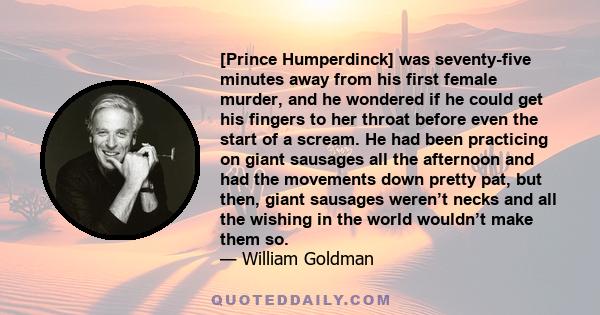 [Prince Humperdinck] was seventy-five minutes away from his first female murder, and he wondered if he could get his fingers to her throat before even the start of a scream. He had been practicing on giant sausages all the afternoon and had the movements down pretty pat, but then, giant sausages weren’t necks and all the wishing in the world wouldn’t make them so.
— William Goldman

QUOTEDDAILY.COM